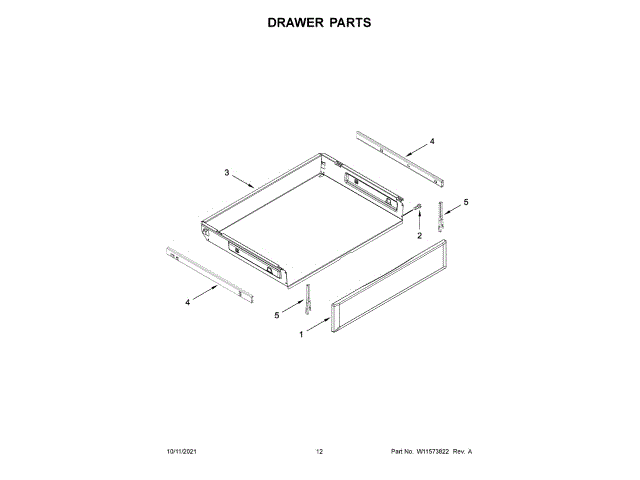 DRAWER PARTS

4

3

5

2

4

5

1

10/11/2021

12

Part No. W11573822 Rev. A